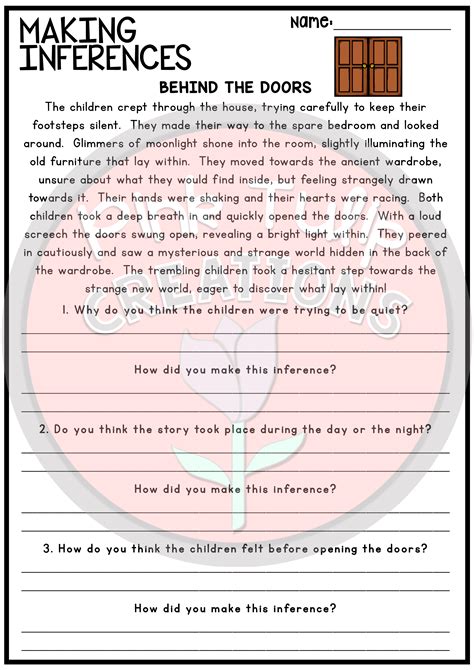 MAKING INFERENCES

Name: ____

BEHIND THE DOORS

The children crept through the house, trying carefully to keep their footsteps silent. They made their way to the spare bedroom and looked around. Glimmers of moonlight shone into the room, slightly illuminating the old furniture that lay within. They moved towards the ancient wardrobe, unsure about what they would find inside, but feeling strangely drawn towards it. Their hands were shaking and their hearts were racing. Both children took a deep breath in and quickly opened the doors. With a loud screech the doors swung open, revealing a bright light within. They peered in cautiously and saw a mysterious and strange world hidden in the back of the wardrobe. The trembling children took a hesitant step towards the strange new world, eager to discover what lay within!

1. Why do you think the children were trying to be quiet?

____

____

How did you make this inference?

____

____

2. Do you think the story took place during the day or the night?

____

____

How did you make this inference?

____

____

3. How do you think the children felt before opening the doors?

____

____

How did you make this inference?

____

____

Pink Tulip CREATIONS